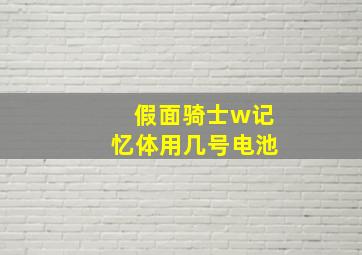 假面骑士w记忆体用几号电池